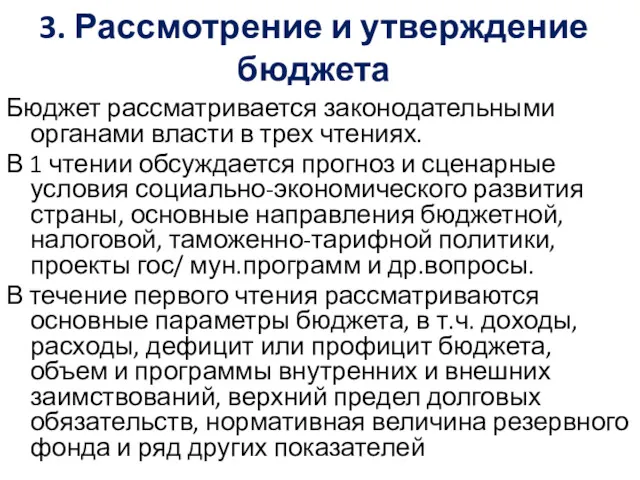 3. Рассмотрение и утверждение бюджета

Бюджет рассматривается законодательными органами власти в трех чтениях.

В 1 чтении обсуждается прогноз и сценарные условия социально-экономического развития страны, основные направления бюджетной, налоговой, таможенно-тарифной политики, проекты гос/ мун.программ и др.вопросы.

В течение первого чтения рассматриваются основные параметры бюджета, в т.ч. доходы, расходы, дефицит или профицит бюджета, объем и программы внутренних и внешних заимствований, верхний предел долговых обязательств, нормативная величина резервного фонда и ряд других показателей